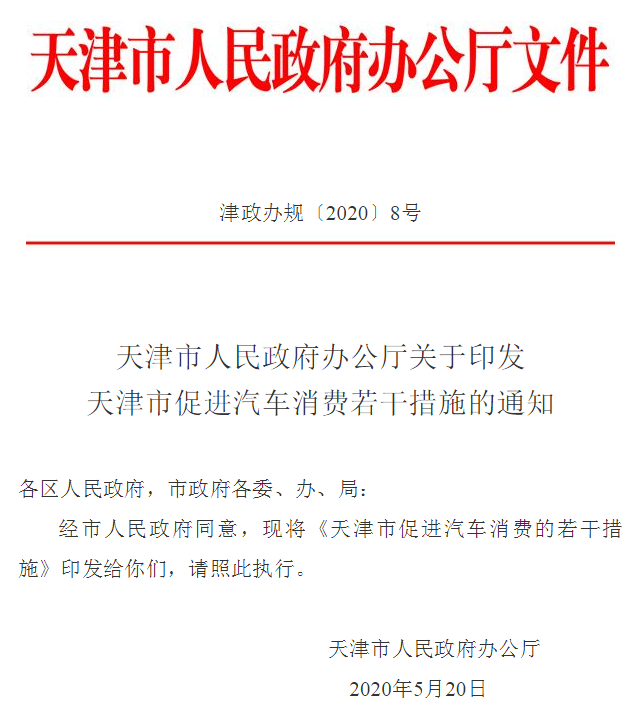 天津市人民政府办公厅文件

津政办规〔2020〕8号

天津市人民政府办公厅关于印发
天津市促进汽车消费若干措施的通知

各区人民政府，市政府各委、办、局：

经市人民政府同意，现将《天津市促进汽车消费的若干措施》印发给你们，请照此执行。

天津市人民政府办公厅
2020年5月20日